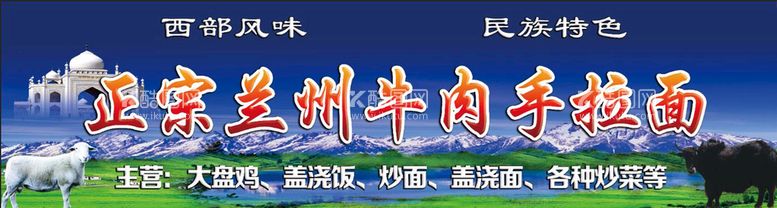 西部风味　　民族特色

正宗兰州牛肉手拉面

主营：大盘鸡、盖浇饭、炒面、盖浇面、各种炒菜等